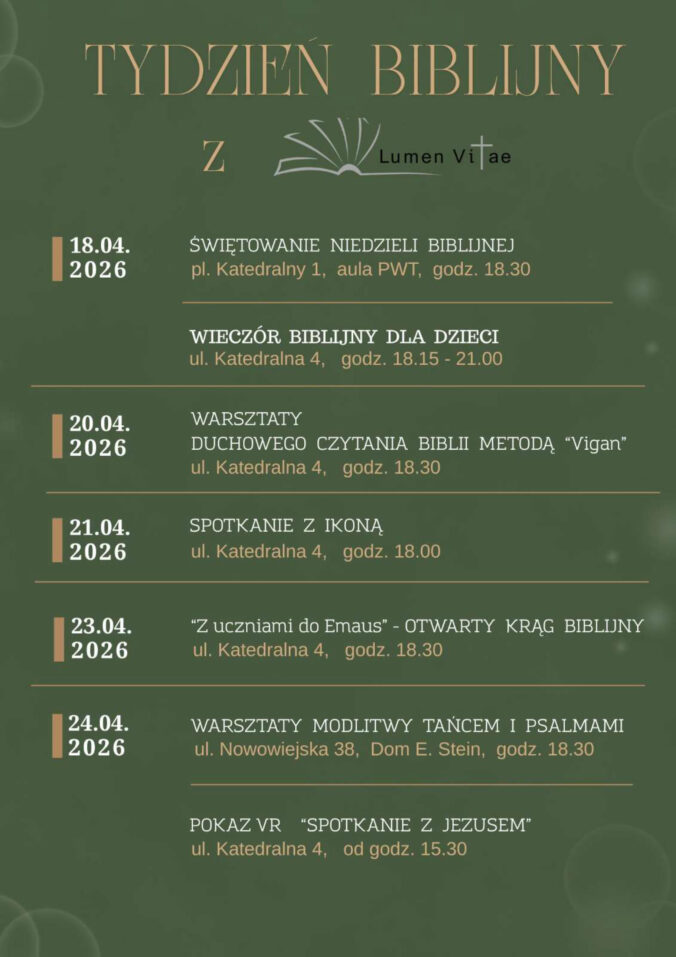 TYDZIEŃ BIBLIJNY

Z Lumen Vitae

18.04.
2026

ŚWIĘTOWANIE NIEDZIELI BIBLIJNEJ
pl. Katedralny 1, aula PWT, godz. 18.30

WIECZÓR BIBLIJNY DLA DZIECI
ul. Katedralna 4, godz. 18.15 - 21.00

20.04.
2026

WARSZTATY
DUCHOWEGO CZYTANIA BIBLII METODĄ "Vigan"
ul. Katedralna 4, godz. 18.30

21.04.
2026

SPOTKANIE Z IKONĄ
ul. Katedralna 4, godz. 18.00

23.04.
2026

"Z uczniami do Emaus" - OTWARTY KRĄG BIBLIJNY
ul. Katedralna 4, godz. 18.30

24.04.
2026

WARSZTATY MODLITWY TAŃCEM I PSALMAMI
ul. Nowowiejska 38, Dom E. Stein, godz. 18.30

POKAZ VR "SPOTKANIE Z JEZUSEM"
ul. Katedralna 4, od godz. 15.30